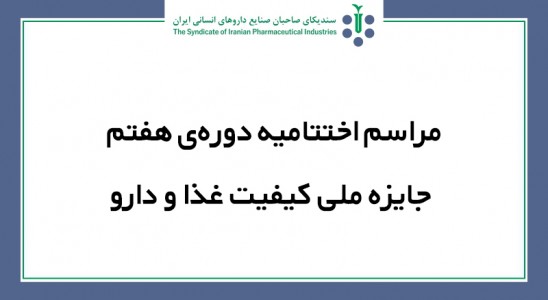 سندیکای صاحبان صنایع داروهای انسانی ایران
The Syndicate of Iranian Pharmaceutical Industries

مراسم اختتامیه دوره‌ی هفتم

جایزه ملی کیفیت غذا و دارو